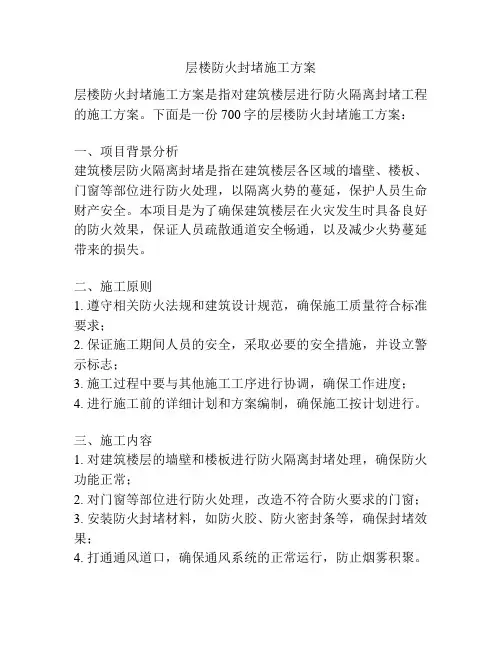 层楼防火封堵施工方案

层楼防火封堵施工方案是指对建筑楼层进行防火隔离封堵工程的施工方案。下面是一份 700 字的层楼防火封堵施工方案：

一、项目背景分析
建筑楼层防火隔离封堵是指在建筑楼层各区域的墙壁、楼板、门窗等部位进行防火处理，以隔离火势的蔓延，保护人员生命财产安全。本项目是为了确保建筑楼层在火灾发生时具备良好的防火效果，保证人员疏散通道安全畅通，以及减少火势蔓延带来的损失。

二、施工原则
1. 遵守相关防火法规和建筑设计规范，确保施工质量符合标准要求；
2. 保证施工期间人员的安全，采取必要的安全措施，并设立警示标志；
3. 施工过程中要与其他施工工序进行协调，确保工作进度；
4. 进行施工前的详细计划和方案编制，确保施工按计划进行。

三、施工内容
1. 对建筑楼层的墙壁和楼板进行防火隔离封堵处理，确保防火功能正常；
2. 对门窗等部位进行防火处理，改造不符合防火要求的门窗；
3. 安装防火封堵材料，如防火胶、防火密封条等，确保封堵效果；
4. 打通通风道口，确保通风系统的正常运行，防止烟雾积聚。